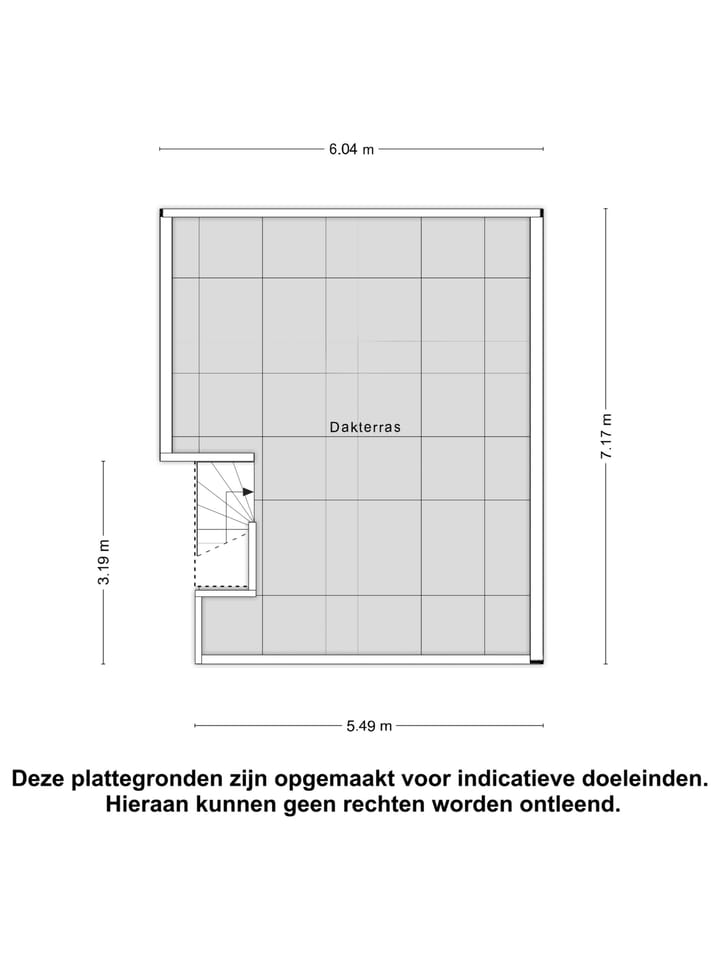 6.04 m

Dakterras

7.17 m

3.19 m

5.49 m

Deze plattegronden zijn opgemaakt voor indicatieve doeleinden. Hieraan kunnen geen rechten worden ontleend.